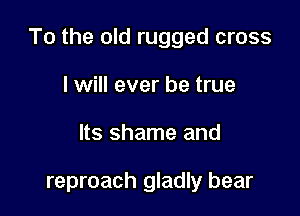 To the old rugged cross

I will ever be true

Its shame and

reproach gladly bear